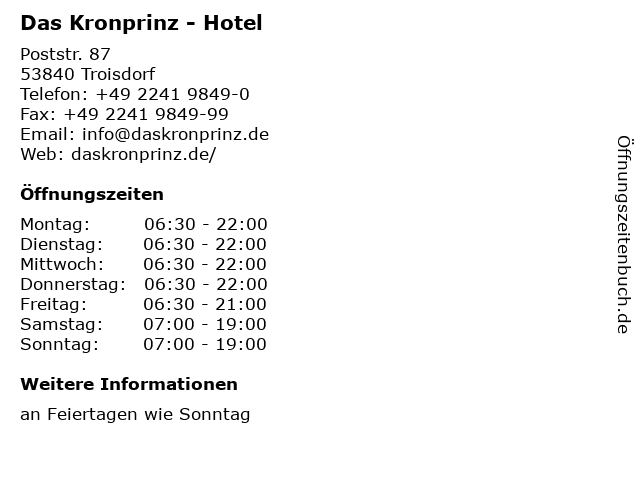 Das Kronprinz - Hotel

Poststr. 87
53840 Troisdorf
Telefon: +49 2241 9849-0
Fax: +49 2241 9849-99
Email: info@daskronprinz.de
Web: daskronprinz.de/

Öffnungszeiten

Montag: 06:30 - 22:00
Dienstag: 06:30 - 22:00
Mittwoch: 06:30 - 22:00
Donnerstag: 06:30 - 22:00
Freitag: 06:30 - 21:00
Samstag: 07:00 - 19:00
Sonntag: 07:00 - 19:00

Weitere Informationen

an Feiertagen wie Sonntag

Öffnungszeitenbuch.de